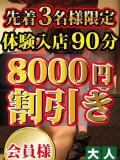 先着3名様限定
体験入店90分
8000円
割引き
会員様
大人